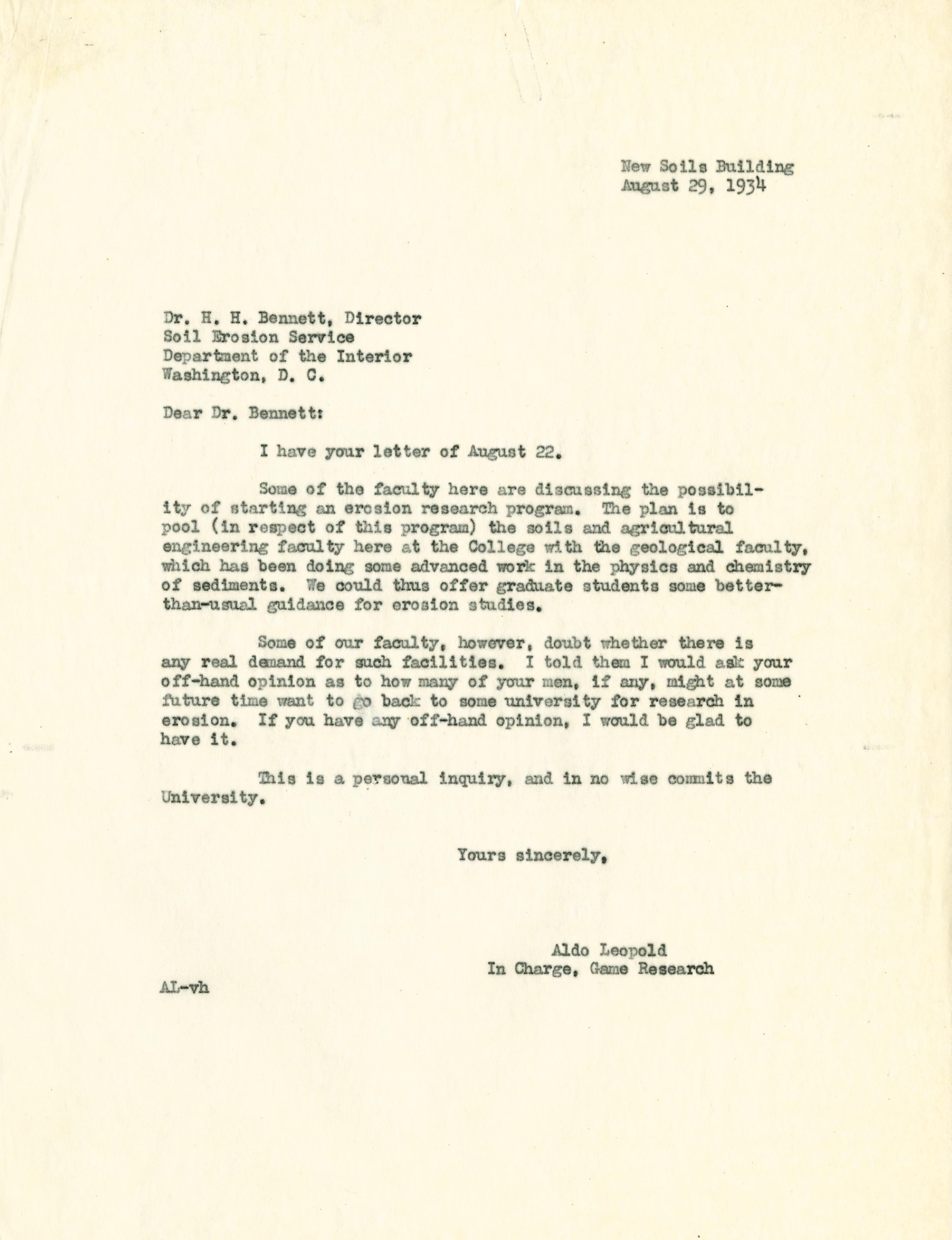 New Soils Building
August 29, 1934

Dr. H. H. Bennett, Director
Soil Erosion Service
Department of the Interior
Washington, D. C.

Dear Dr. Bennett:

I have your letter of August 22.

Some of the faculty here are discussing the possibility of starting an erosion research program. The plan is to pool (in respect of this program) the soils and agricultural engineering faculty here at the College with the geological faculty, which has been doing some advanced work in the physics and chemistry of sediments. We could thus offer graduate students some better-than-usual guidance for erosion studies.

Some of our faculty, however, doubt whether there is any real demand for such facilities. I told them I would ask your off-hand opinion as to how many of your men, if any, might at some future time want to go back to some university for research in erosion. If you have any off-hand opinion, I would be glad to have it.

This is a personal inquiry, and in no wise commits the University.

Yours sincerely,

Aldo Leopold
In Charge, Game Research

AL-vh